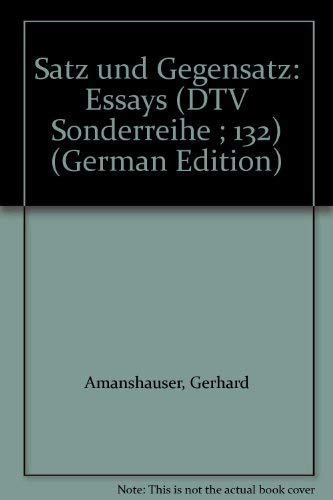 Satz und Gegensatz: Essays (DTV Sonderreihe ; 132) (German Edition)

Amanshauser, Gerhard

Note: This is not the actual book cover